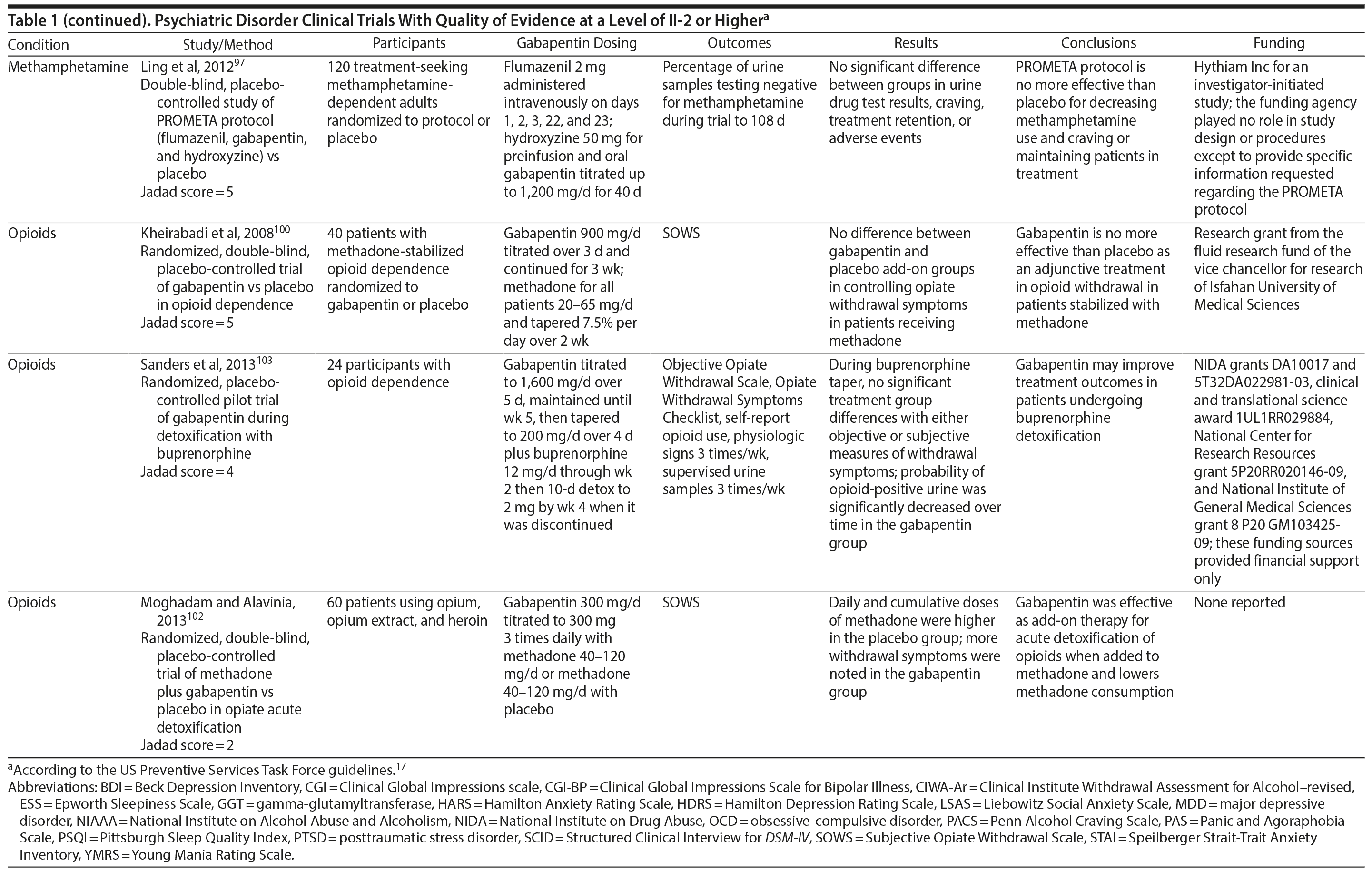 Table 1 (continued). Psychiatric Disorder Clinical Trials With Quality of Evidence at a Level of II-2 or Higher$^a$

| Condition | Study/Method | Participants | Gabapentin Dosing | Outcomes | Results | Conclusions | Funding |
|---|---|---|---|---|---|---|---|
| Methamphetamine | Ling et al, 2012$^{97}$ Double-blind, placebo-controlled study of PROMETA protocol (flumazenil, gabapentin, and hydroxyzine) vs placebo Jadad score = 5 | 120 treatment-seeking methamphetamine-dependent adults randomized to protocol or placebo | Flumazenil 2 mg administered intravenously on days 1, 2, 3, 22, and 23; hydroxyzine 50 mg for preinfusion and oral gabapentin titrated up to 1,200 mg/d for 40 d | Percentage of urine samples testing negative for methamphetamine during trial to 108 d | No significant difference between groups in urine drug test results, craving, treatment retention, or adverse events | PROMETA protocol is no more effective than placebo for decreasing methamphetamine use and craving or maintaining patients in treatment | Hythiam Inc for an investigator-initiated study; the funding agency played no role in study design or procedures except to provide specific information requested regarding the PROMETA protocol |
| Opioids | Kheirabadi et al, 2008$^{100}$ Randomized, double-blind, placebo-controlled trial of gabapentin vs placebo in opioid dependence Jadad score = 5 | 40 patients with methadone-stabilized opioid dependence randomized to gabapentin or placebo | Gabapentin 900 mg/d titrated over 3 d and continued for 3 wk; methadone for all patients 20–65 mg/d and tapered 7.5% per day over 2 wk | SOWS | No difference between gabapentin and placebo add-on groups in controlling opiate withdrawal symptoms in patients receiving methadone | Gabapentin is no more effective than placebo as an adjunctive treatment in opioid withdrawal in patients stabilized with methadone | Research grant from the fluid research fund of the vice chancellor for research of Isfahan University of Medical Sciences |
| Opioids | Sanders et al, 2013$^{103}$ Randomized, placebo-controlled pilot trial of gabapentin during detoxification with buprenorphine Jadad score = 4 | 24 participants with opioid dependence | Gabapentin titrated to 1,600 mg/d over 5 d, maintained until wk 5, then tapered to 200 mg/d over 4 d plus buprenorphine 12 mg/d through wk 2 then 10-d detox to 2 mg by wk 4 when it was discontinued | Objective Opiate Withdrawal Scale, Opiate Withdrawal Symptoms Checklist, self-report opioid use, physiologic signs 3 times/wk, supervised urine samples 3 times/wk | During buprenorphine taper, no significant treatment group differences with either objective or subjective measures of withdrawal symptoms; probability of opioid-positive urine was significantly decreased over time in the gabapentin group | Gabapentin may improve treatment outcomes in patients undergoing buprenorphine detoxification | NIDA grants DA10017 and 5T32DA022981-03, clinical and translational science award 1UL1RR029884, National Center for Research Resources grant 5P20RR020146-09, and National Institute of General Medical Sciences grant 8 P20 GM103425-09; these funding sources provided financial support only |
| Opioids | Moghadam and Alavinia, 2013$^{102}$ Randomized, double-blind, placebo-controlled trial of methadone plus gabapentin vs placebo in opiate acute detoxification Jadad score = 2 | 60 patients using opium, opium extract, and heroin | Gabapentin 300 mg/d titrated to 300 mg 3 times daily with methadone 40–120 mg/d or methadone 40–120 mg/d with placebo | SOWS | Daily and cumulative doses of methadone were higher in the placebo group; more withdrawal symptoms were noted in the gabapentin group | Gabapentin was effective as add-on therapy for acute detoxification of opioids when added to methadone and lowers methadone consumption | None reported |

$^a$According to the US Preventive Services Task Force guidelines.$^{17}$
Abbreviations: BDI = Beck Depression Inventory, CGI = Clinical Global Impressions scale, CGI-BP = Clinical Global Impressions Scale for Bipolar Illness, CIWA-Ar = Clinical Institute Withdrawal Assessment for Alcohol–revised, ESS = Epworth Sleepiness Scale, GGT = gamma-glutamyltransferase, HARS = Hamilton Anxiety Rating Scale, HDRS = Hamilton Depression Rating Scale, LSAS = Liebowitz Social Anxiety Scale, MDD = major depressive disorder, NIAAA = National Institute on Alcohol Abuse and Alcoholism, NIDA = National Institute on Drug Abuse, OCD = obsessive-compulsive disorder, PACS = Penn Alcohol Craving Scale, PAS = Panic and Agoraphobia Scale, PSQI = Pittsburgh Sleep Quality Index, PTSD = posttraumatic stress disorder, SCID = Structured Clinical Interview for DSM-IV, SOWS = Subjective Opiate Withdrawal Scale, STAI = Speilberger Strait-Trait Anxiety Inventory, YMRS = Young Mania Rating Scale.